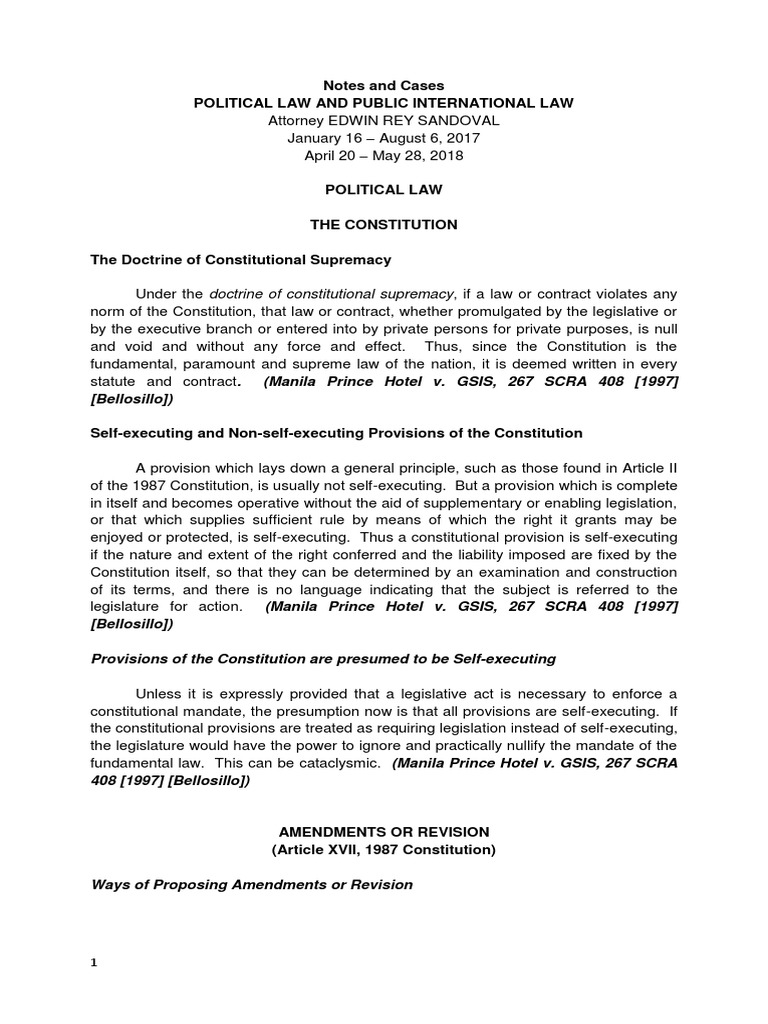 Notes and Cases
POLITICAL LAW AND PUBLIC INTERNATIONAL LAW
Attorney EDWIN REY SANDOVAL
January 16 – August 6, 2017
April 20 – May 28, 2018

POLITICAL LAW

THE CONSTITUTION

The Doctrine of Constitutional Supremacy

Under the doctrine of constitutional supremacy, if a law or contract violates any norm of the Constitution, that law or contract, whether promulgated by the legislative or by the executive branch or entered into by private persons for private purposes, is null and void and without any force and effect. Thus, since the Constitution is the fundamental, paramount and supreme law of the nation, it is deemed written in every statute and contract. (Manila Prince Hotel v. GSIS, 267 SCRA 408 [1997] [Bellosillo])

Self-executing and Non-self-executing Provisions of the Constitution

A provision which lays down a general principle, such as those found in Article II of the 1987 Constitution, is usually not self-executing. But a provision which is complete in itself and becomes operative without the aid of supplementary or enabling legislation, or that which supplies sufficient rule by means of which the right it grants may be enjoyed or protected, is self-executing. Thus a constitutional provision is self-executing if the nature and extent of the right conferred and the liability imposed are fixed by the Constitution itself, so that they can be determined by an examination and construction of its terms, and there is no language indicating that the subject is referred to the legislature for action. (Manila Prince Hotel v. GSIS, 267 SCRA 408 [1997] [Bellosillo])

Provisions of the Constitution are presumed to be Self-executing

Unless it is expressly provided that a legislative act is necessary to enforce a constitutional mandate, the presumption now is that all provisions are self-executing. If the constitutional provisions are treated as requiring legislation instead of self-executing, the legislature would have the power to ignore and practically nullify the mandate of the fundamental law. This can be cataclysmic. (Manila Prince Hotel v. GSIS, 267 SCRA 408 [1997] [Bellosillo])

AMENDMENTS OR REVISION
(Article XVII, 1987 Constitution)

Ways of Proposing Amendments or Revision

1